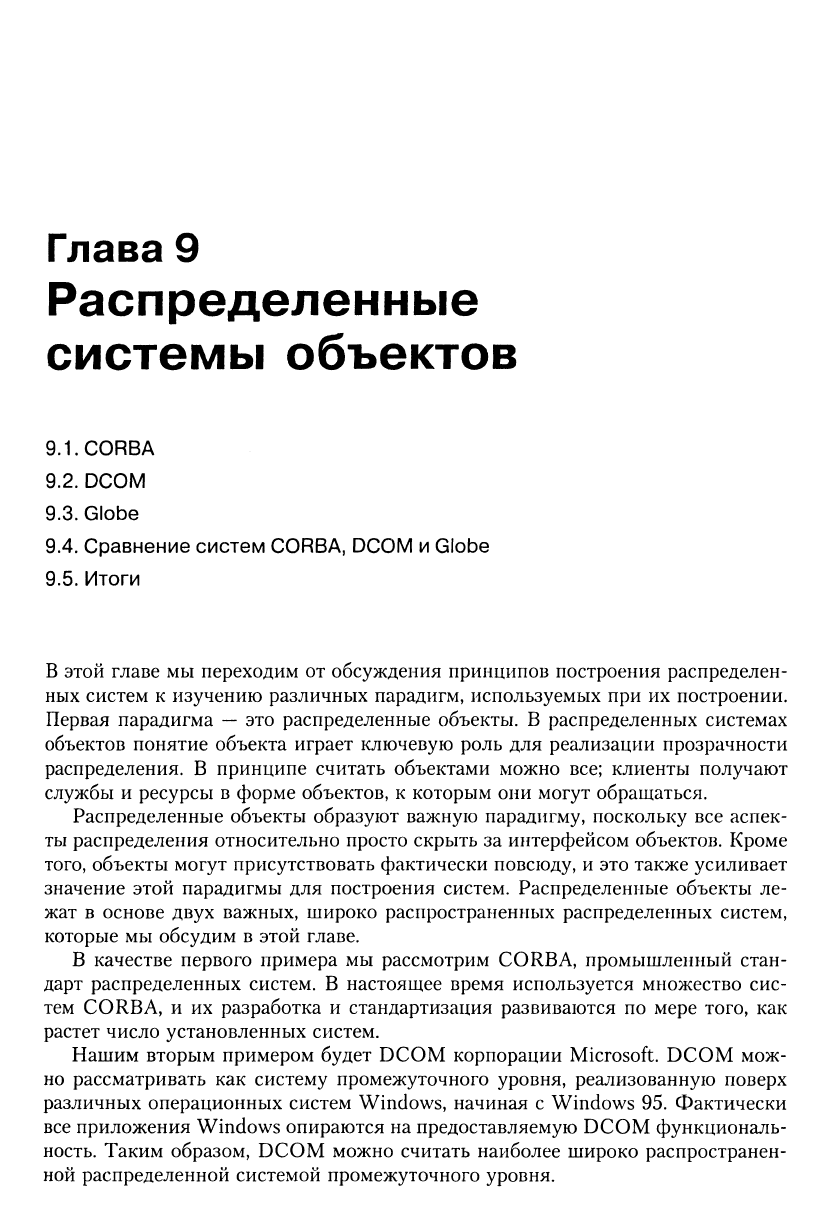 Глава 9
Распределенные системы объектов

9.1. CORBA
9.2. DCOM
9.3. Globe
9.4. Сравнение систем CORBA, DCOM и Globe
9.5. Итоги

В этой главе мы переходим от обсуждения принципов построения распределенных систем к изучению различных парадигм, используемых при их построении. Первая парадигма — это распределенные объекты. В распределенных системах объектов понятие объекта играет ключевую роль для реализации прозрачности распределения. В принципе считать объектами можно все; клиенты получают службы и ресурсы в форме объектов, к которым они могут обращаться.

Распределенные объекты образуют важную парадигму, поскольку все аспекты распределения относительно просто скрыть за интерфейсом объектов. Кроме того, объекты могут присутствовать фактически повсюду, и это также усиливает значение этой парадигмы для построения систем. Распределенные объекты лежат в основе двух важных, широко распространенных распределенных систем, которые мы обсудим в этой главе.

В качестве первого примера мы рассмотрим CORBA, промышленный стандарт распределенных систем. В настоящее время используется множество систем CORBA, и их разработка и стандартизация развиваются по мере того, как растет число установленных систем.

Нашим вторым примером будет DCOM корпорации Microsoft. DCOM можно рассматривать как систему промежуточного уровня, реализованную поверх различных операционных систем Windows, начиная с Windows 95. Фактически все приложения Windows опираются на предоставляемую DCOM функциональность. Таким образом, DCOM можно считать наиболее широко распространенной распределенной системой промежуточного уровня.